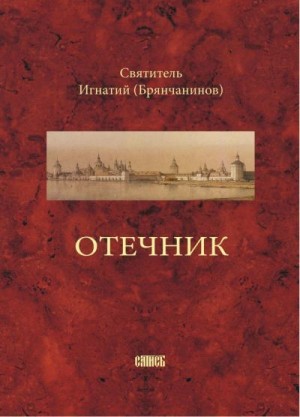 Святитель
Игнатий (Брянчанинов)

ОТЕЧНИК

САТИСЪ